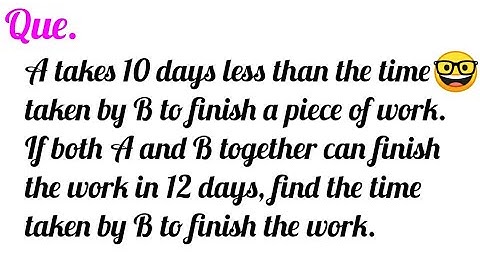 Que.

A takes 10 days less than the time taken by B to finish a piece of work. If both A and B together can finish the work in 12 days, find the time taken by B to finish the work.